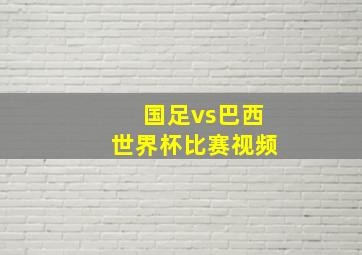 国足vs巴西
世界杯比赛视频